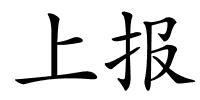 上报